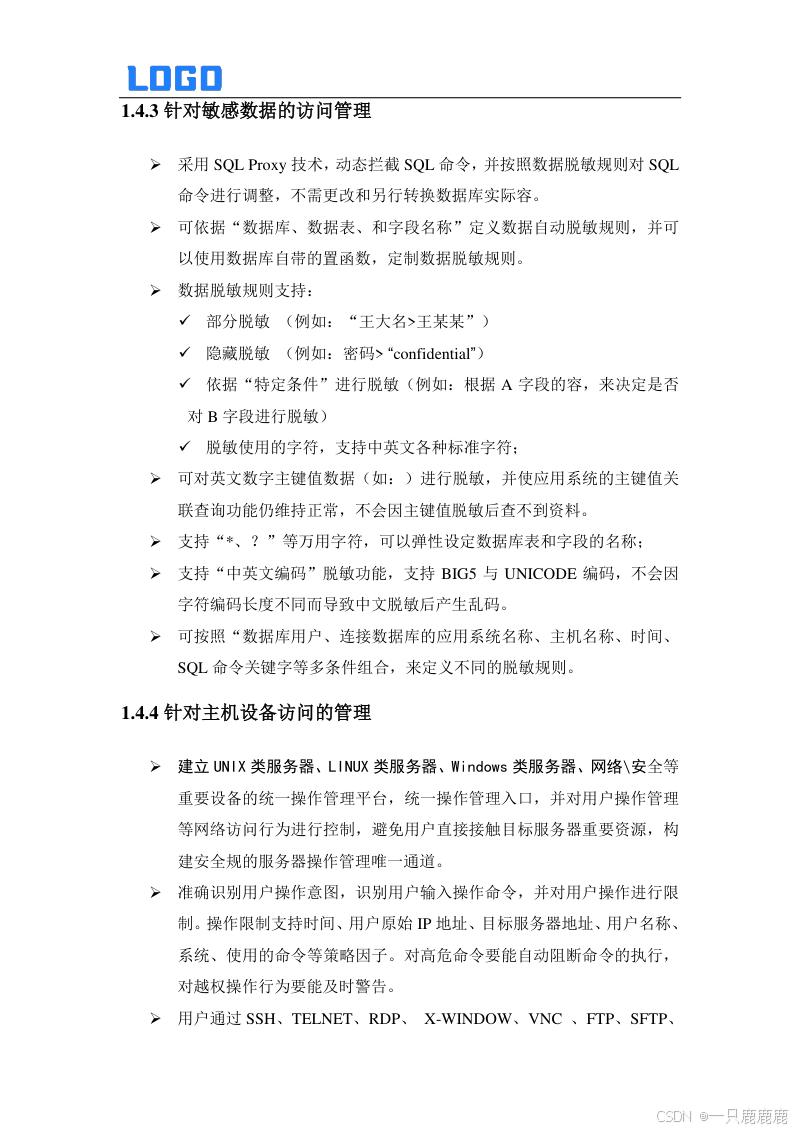 LOGO

1.4.3 针对敏感数据的访问管理

➢ 采用 SQL Proxy 技术，动态拦截 SQL 命令，并按照数据脱敏规则对 SQL 命令进行调整，不需更改和另行转换数据库实际容。

➢ 可依据“数据库、数据表、和字段名称”定义数据自动脱敏规则，并可以使用数据库自带的置函数，定制数据脱敏规则。

➢ 数据脱敏规则支持：

✓ 部分脱敏 （例如：“王大名>王某某”）

✓ 隐藏脱敏 （例如：密码> “confidential”）

✓ 依据“特定条件”进行脱敏（例如：根据 A 字段的容，来决定是否对 B 字段进行脱敏）

✓ 脱敏使用的字符，支持中英文各种标准字符；

➢ 可对英文数字主键值数据（如：）进行脱敏，并使应用系统的主键值关联查询功能仍维持正常，不会因主键值脱敏后查不到资料。

➢ 支持“*、？”等万用字符，可以弹性设定数据库表和字段的名称；

➢ 支持“中英文编码”脱敏功能，支持 BIG5 与 UNICODE 编码，不会因字符编码长度不同而导致中文脱敏后产生乱码。

➢ 可按照“数据库用户、连接数据库的应用系统名称、主机名称、时间、SQL 命令关键字等多条件组合，来定义不同的脱敏规则。

1.4.4 针对主机设备访问的管理

➢ 建立 UNIX 类服务器、LINUX 类服务器、Windows 类服务器、网络\安全等重要设备的统一操作管理平台，统一操作管理入口，并对用户操作管理等网络访问行为进行控制，避免用户直接接触目标服务器重要资源，构建安全规的服务器操作管理唯一通道。

➢ 准确识别用户操作意图，识别用户输入操作命令，并对用户操作进行限制。操作限制支持时间、用户原始 IP 地址、目标服务器地址、用户名称、系统、使用的命令等策略因子。对高危命令要能自动阻断命令的执行，对越权操作行为要能及时警告。

➢ 用户通过 SSH、TELNET、RDP、 X-WINDOW、VNC 、FTP、SFTP、

CSDN @一只鹿鹿鹿